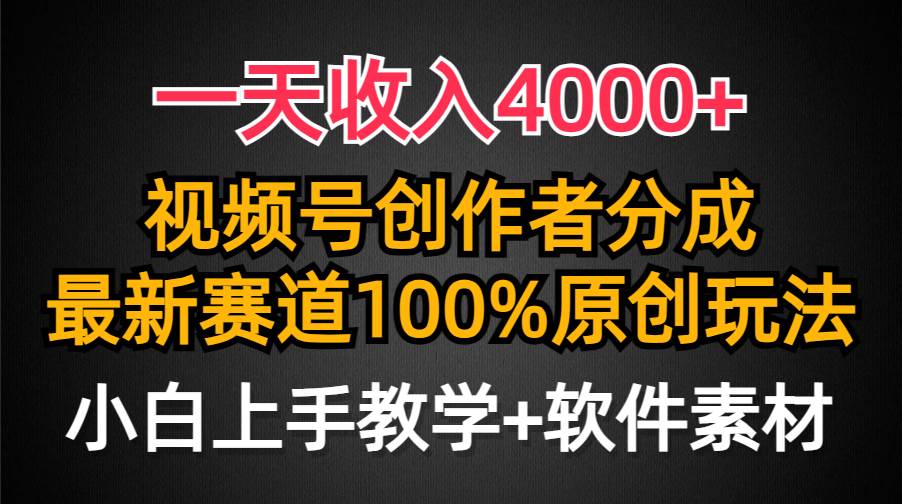 一天收入4000+

视频号创作者分成
最新赛道100%原创玩法

小白上手教学+软件素材